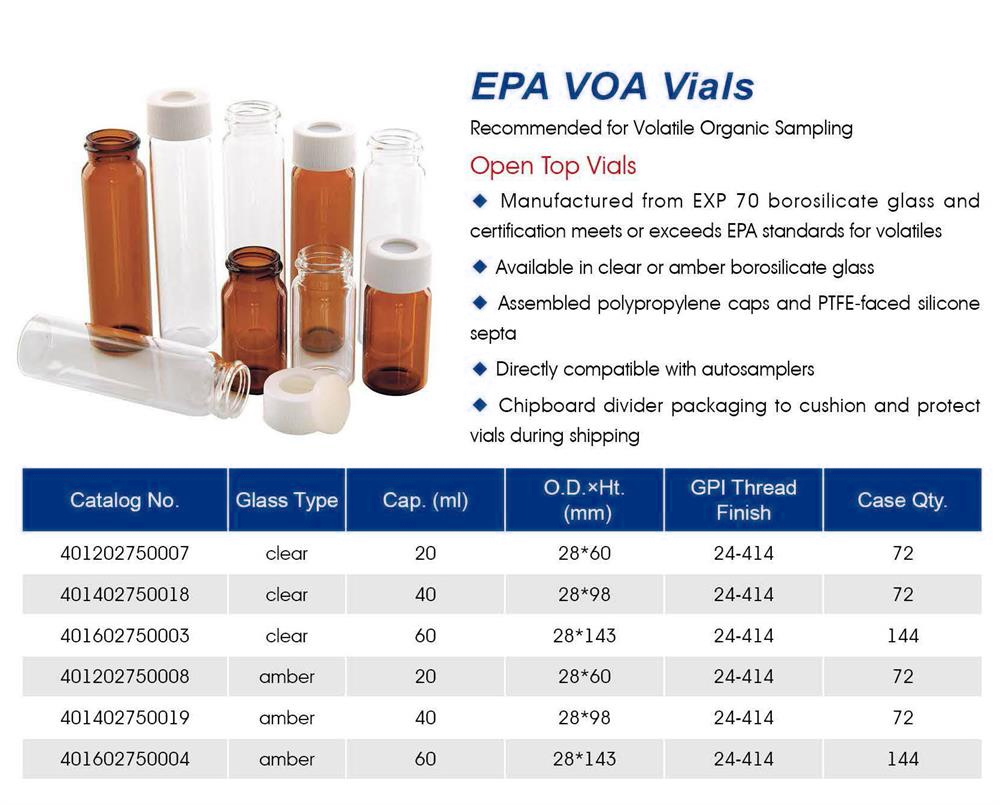 EPA VOA Vials

Recommended for Volatile Organic Sampling

Open Top Vials

◆ Manufactured from EXP 70 borosilicate glass and certification meets or exceeds EPA standards for volatiles

◆ Available in clear or amber borosilicate glass

◆ Assembled polypropylene caps and PTFE-faced silicone septa

◆ Directly compatible with autosamplers

◆ Chipboard divider packaging to cushion and protect vials during shipping

| Catalog No. | Glass Type | Cap. (ml) | O.D.×Ht. (mm) | GPI Thread Finish | Case Qty. |
|---|---|---|---|---|---|
| 401202750007 | clear | 20 | 28*60 | 24-414 | 72 |
| 401402750018 | clear | 40 | 28*98 | 24-414 | 72 |
| 401602750003 | clear | 60 | 28*143 | 24-414 | 144 |
| 401202750008 | amber | 20 | 28*60 | 24-414 | 72 |
| 401402750019 | amber | 40 | 28*98 | 24-414 | 72 |
| 401602750004 | amber | 60 | 28*143 | 24-414 | 144 |